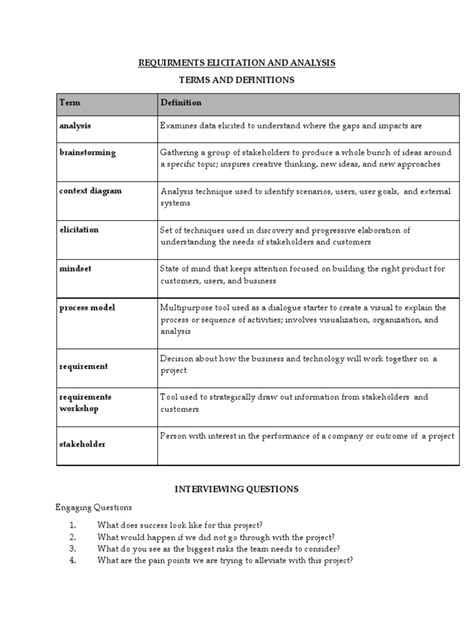 REQUIRMENTS ELICITATION AND ANALYSIS

TERMS AND DEFINITIONS

| Term | Definition |
|---|---|
| analysis | Examines data elicited to understand where the gaps and impacts are |
| brainstorming | Gathering a group of stakeholders to produce a whole bunch of ideas around a specific topic; inspires creative thinking, new ideas, and new approaches |
| context diagram | Analysis technique used to identify scenarios, users, user goals, and external systems |
| elicitation | Set of techniques used in discovery and progressive elaboration of understanding the needs of stakeholders and customers |
| mindset | State of mind that keeps attention focused on building the right product for customers, users, and business |
| process model | Multipurpose tool used as a dialogue starter to create a visual to explain the process or sequence of activities; involves visualization, organization, and analysis |
| requirement | Decision about how the business and technology will work together on a project |
| requirements workshop | Tool used to strategically draw out information from stakeholders and customers |
| stakeholder | Person with interest in the performance of a company or outcome of a project |

INTERVIEWING QUESTIONS

Engaging Questions

1. What does success look like for this project?
2. What would happen if we did not go through with the project?
3. What do you see as the biggest risks the team needs to consider?
4. What are the pain points we are trying to alleviate with this project?